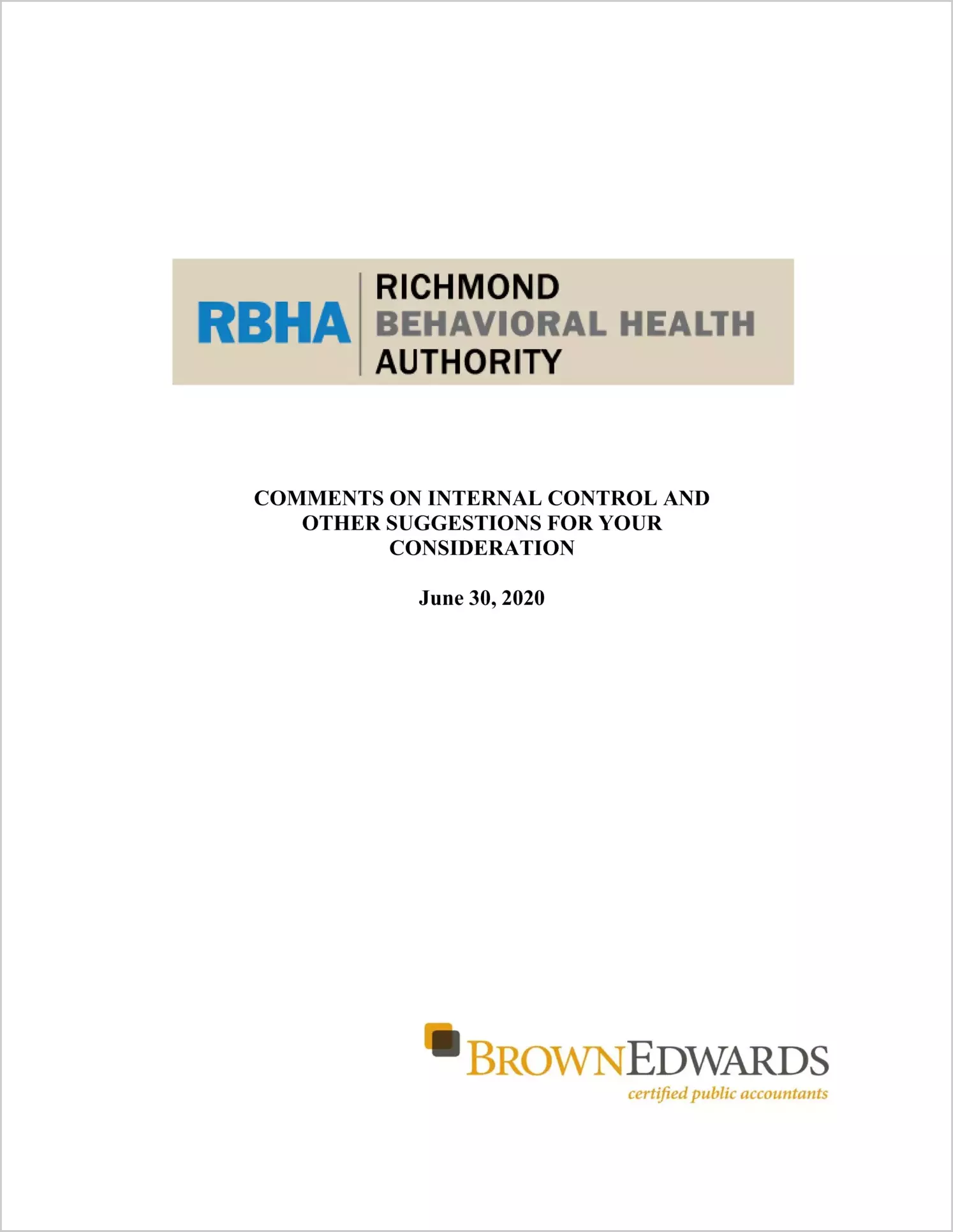 RBHA RICHMOND BEHAVIORAL HEALTH AUTHORITY

COMMENTS ON INTERNAL CONTROL AND OTHER SUGGESTIONS FOR YOUR CONSIDERATION

June 30, 2020

BROWNEDWARDS
certified public accountants